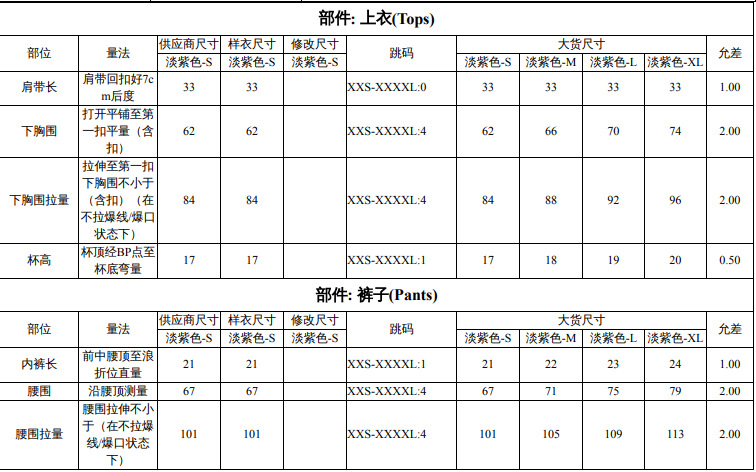 部件: 上衣(Tops)

| 部位 | 量法 | 供应商尺寸 | 样衣尺寸 | 修改尺寸 | 跳码 | 大货尺寸 | | | | 允差 |
|---|---|---|---|---|---|---|---|---|---|---|
| | | 淡紫色-S | 淡紫色-S | 淡紫色-S | | 淡紫色-S | 淡紫色-M | 淡紫色-L | 淡紫色-XL | |
| 肩带长 | 肩带回扣好7cm后度 | 33 | 33 | | XXS-XXXXL:0 | 33 | 33 | 33 | 33 | 1.00 |
| 下胸围 | 打开平铺至第一扣平量（含扣） | 62 | 62 | | XXS-XXXXL:4 | 62 | 66 | 70 | 74 | 2.00 |
| 下胸围拉量 | 拉伸至第一扣下胸围不小于（含扣）（在不拉爆线/爆口状态下） | 84 | 84 | | XXS-XXXXL:4 | 84 | 88 | 92 | 96 | 2.00 |
| 杯高 | 杯顶经BP点至杯底弯量 | 17 | 17 | | XXS-XXXXL:1 | 17 | 18 | 19 | 20 | 0.50 |

部件: 裤子(Pants)

| 部位 | 量法 | 供应商尺寸 | 样衣尺寸 | 修改尺寸 | 跳码 | 大货尺寸 | | | | 允差 |
|---|---|---|---|---|---|---|---|---|---|---|
| | | 淡紫色-S | 淡紫色-S | 淡紫色-S | | 淡紫色-S | 淡紫色-M | 淡紫色-L | 淡紫色-XL | |
| 内裤长 | 前中腰顶至浪折位直量 | 21 | 21 | | XXS-XXXXL:1 | 21 | 22 | 23 | 24 | 1.00 |
| 腰围 | 沿腰顶测量 | 67 | 67 | | XXS-XXXXL:4 | 67 | 71 | 75 | 79 | 2.00 |
| 腰围拉量 | 腰围拉伸不小于（在不拉爆线/爆口状态下） | 101 | 101 | | XXS-XXXXL:4 | 101 | 105 | 109 | 113 | 2.00 |